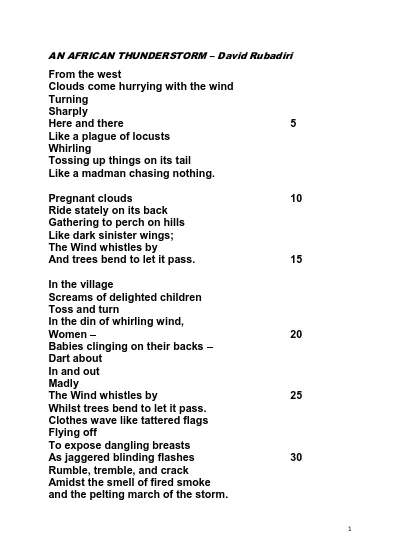 AN AFRICAN THUNDERSTORM – David Rubadiri

From the west
Clouds come hurrying with the wind
Turning
Sharply
Here and there 5
Like a plague of locusts
Whirling
Tossing up things on its tail
Like a madman chasing nothing.

Pregnant clouds 10
Ride stately on its back
Gathering to perch on hills
Like dark sinister wings;
The Wind whistles by
And trees bend to let it pass. 15

In the village
Screams of delighted children
Toss and turn
In the din of whirling wind,
Women – 20
Babies clinging on their backs –
Dart about
In and out
Madly
The Wind whistles by 25
Whilst trees bend to let it pass.
Clothes wave like tattered flags
Flying off
To expose dangling breasts
As jaggered blinding flashes 30
Rumble, tremble, and crack
Amidst the smell of fired smoke
and the pelting march of the storm.

1